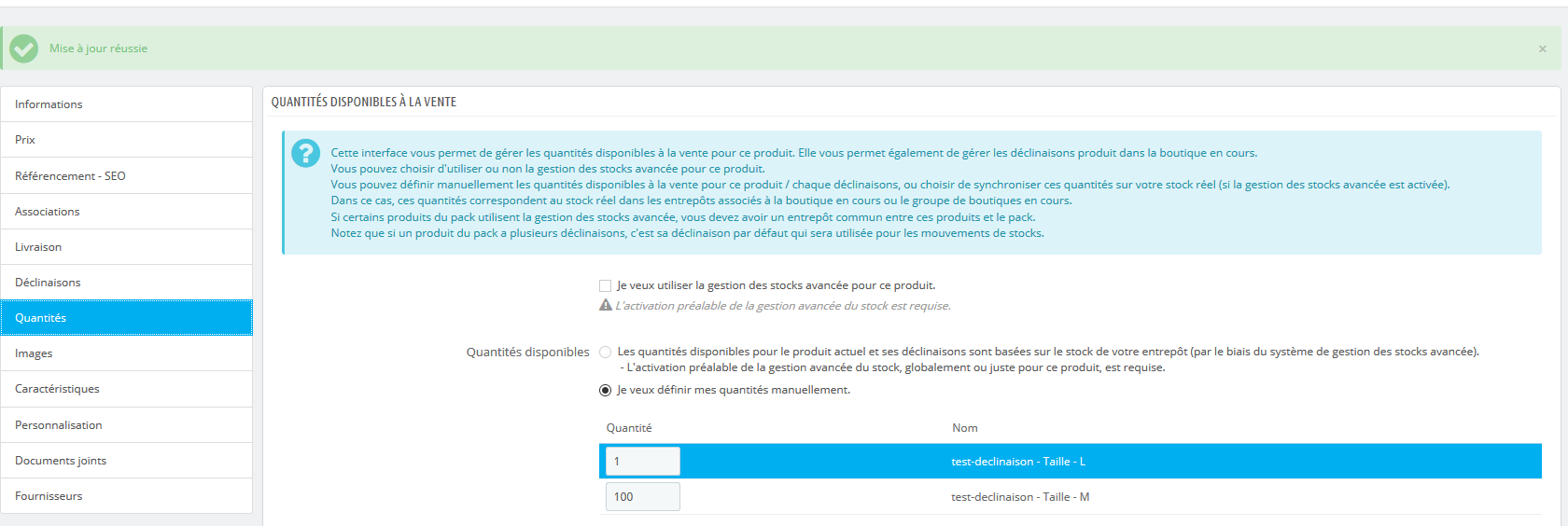 Mise à jour réussie

×

Informations
Prix
Référencement - SEO
Associations
Livraison
Déclinaisons
Quantités
Images
Caractéristiques
Personnalisation
Documents joints
Fournisseurs

QUANTITÉS DISPONIBLES À LA VENTE

Cette interface vous permet de gérer les quantités disponibles à la vente pour ce produit. Elle vous permet également de gérer les déclinaisons produit dans la boutique en cours.
Vous pouvez choisir d'utiliser ou non la gestion des stocks avancée pour ce produit.
Vous pouvez définir manuellement les quantités disponibles à la vente pour ce produit / chaque déclinaisons, ou choisir de synchroniser ces quantités sur votre stock réel (si la gestion des stocks avancée est activée).
Dans ce cas, ces quantités correspondent au stock réel dans les entrepôts associés à la boutique en cours ou le groupe de boutiques en cours.
Si certains produits du pack utilisent la gestion des stocks avancée, vous devez avoir un entrepôt commun entre ces produits et le pack.
Notez que si un produit du pack a plusieurs déclinaisons, c'est sa déclinaison par défaut qui sera utilisée pour les mouvements de stocks.

Je veux utiliser la gestion des stocks avancée pour ce produit.
L'activation préalable de la gestion avancée du stock est requise.

Quantités disponibles
Les quantités disponibles pour le produit actuel et ses déclinaisons sont basées sur le stock de votre entrepôt (par le biais du système de gestion des stocks avancée).
- L'activation préalable de la gestion avancée du stock, globalement ou juste pour ce produit, est requise.
Je veux définir mes quantités manuellement.

| Quantité | Nom |
|---|---|
| 1 | test-declinaison - Taille - L |
| 100 | test-declinaison - Taille - M |